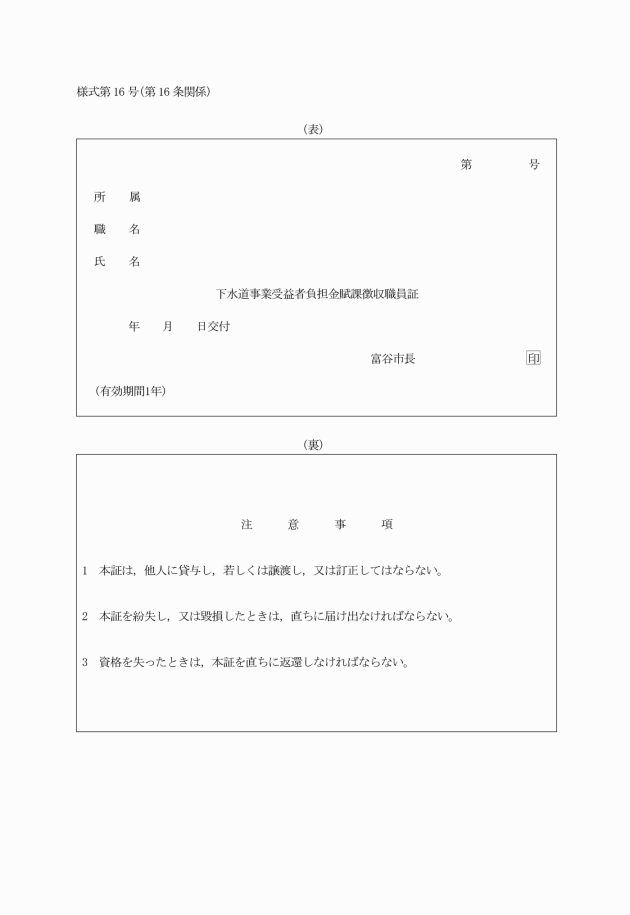 様式第16号(第16条関係)

(表)

第　　号

所　属

職　名

氏　名

下水道事業受益者負担金賦課徴収職員証

年　月　日交付

富谷市長　印

(有効期間1年)

(裏)

注　意　事　項

1　本証は，他人に貸与し，若しくは譲渡し，又は訂正してはならない。

2　本証を紛失し，又は毀損したときは，直ちに届け出なければならない。

3　資格を失ったときは，本証を直ちに返還しなければならない。